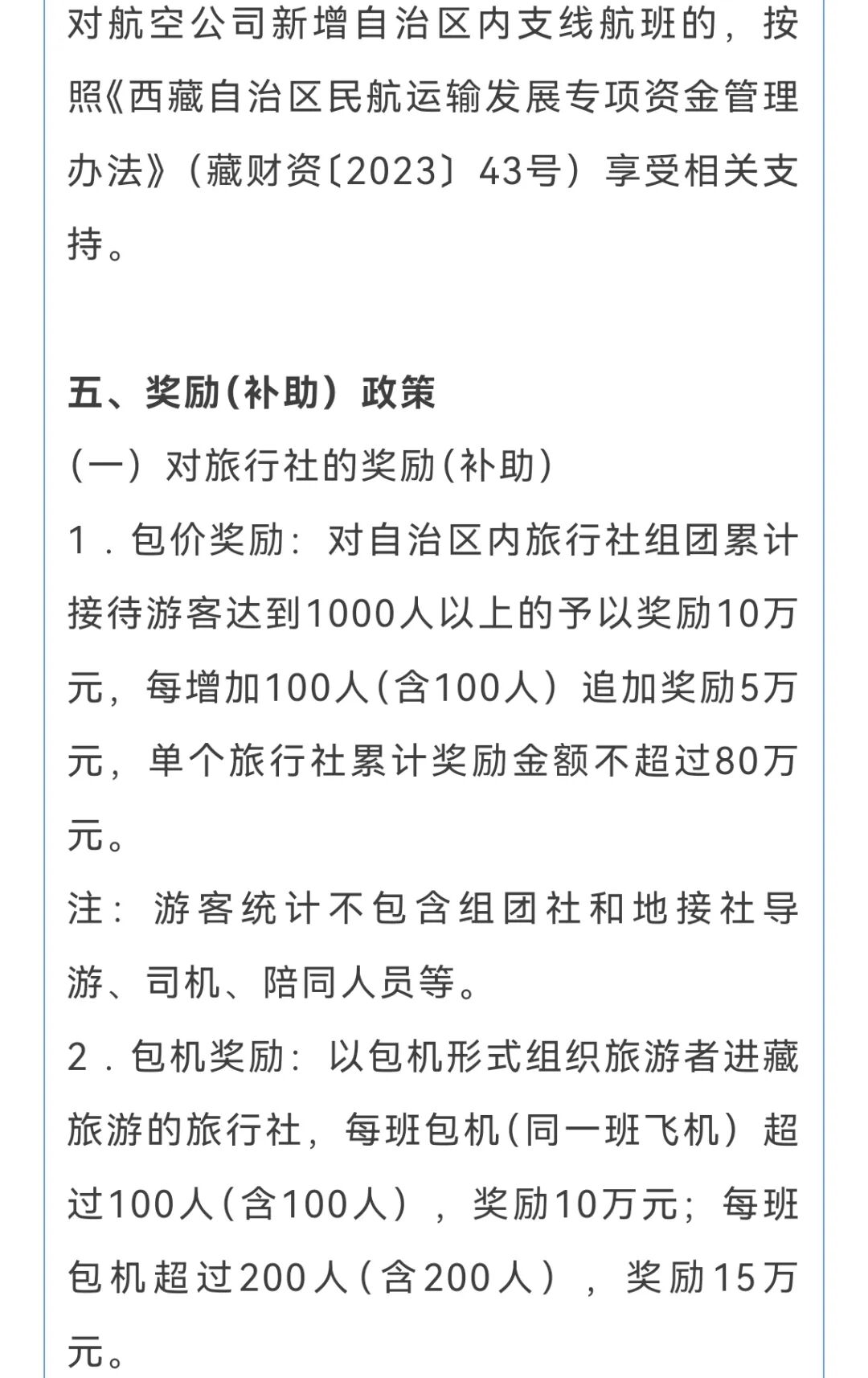 对航空公司新增自治区内支线航班的，按照《西藏自治区民航运输发展专项资金管理办法》（藏财资〔2023〕43号）享受相关支持。

五、奖励(补助）政策
(一）对旅行社的奖励(补助)
1．包价奖励：对自治区内旅行社组团累计接待游客达到1000人以上的予以奖励10万元，每增加100人(含100人）追加奖励5万元，单个旅行社累计奖励金额不超过80万元。
注：游客统计不包含组团社和地接社导游、司机、陪同人员等。
2．包机奖励：以包机形式组织旅游者进藏旅游的旅行社，每班包机(同一班飞机）超过100人(含100人），奖励10万元；每班包机超过200人(含200人），奖励15万元。